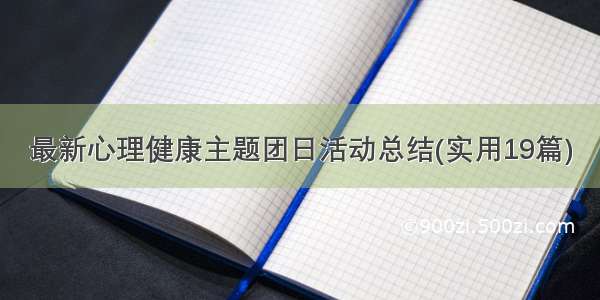 最新心理健康主题团日活动总结(实用19篇)

©900zi.500zi.com